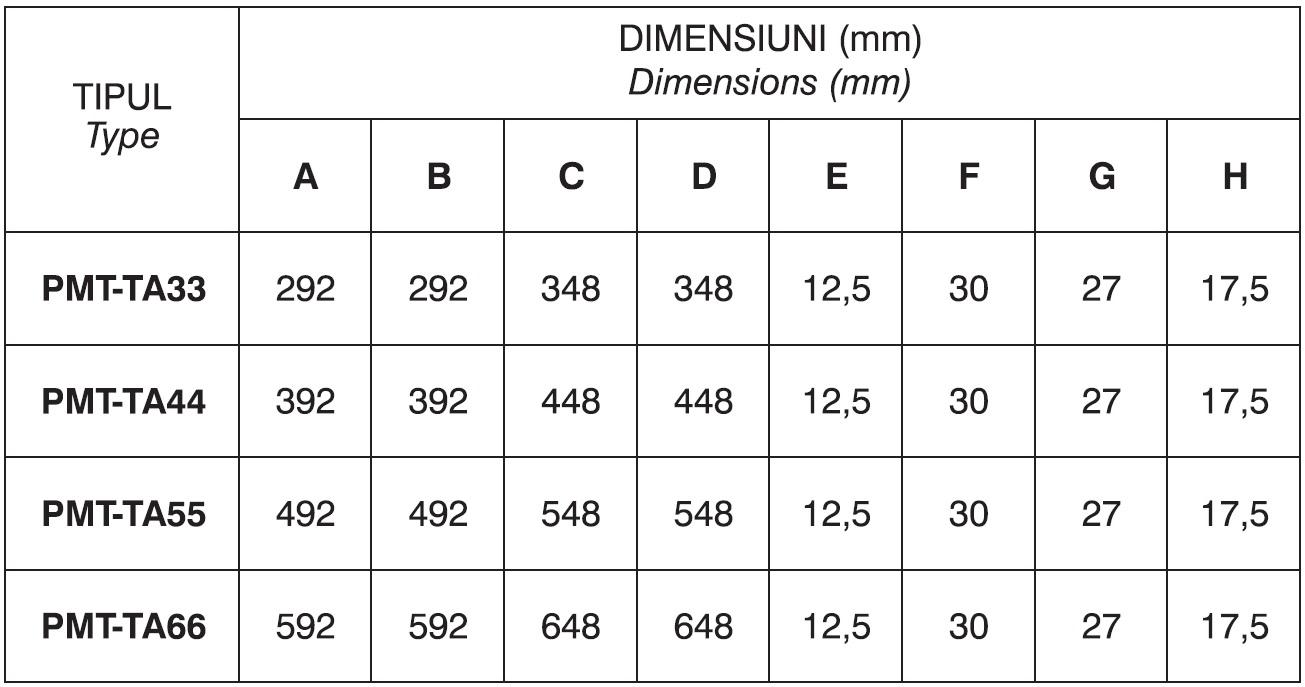 | TIPUL Type | DIMENSIUNI (mm) Dimensions (mm) | | | | | | | |
|---|---|---|---|---|---|---|---|---|
| | A | B | C | D | E | F | G | H |
| PMT-TA33 | 292 | 292 | 348 | 348 | 12,5 | 30 | 27 | 17,5 |
| PMT-TA44 | 392 | 392 | 448 | 448 | 12,5 | 30 | 27 | 17,5 |
| PMT-TA55 | 492 | 492 | 548 | 548 | 12,5 | 30 | 27 | 17,5 |
| PMT-TA66 | 592 | 592 | 648 | 648 | 12,5 | 30 | 27 | 17,5 |